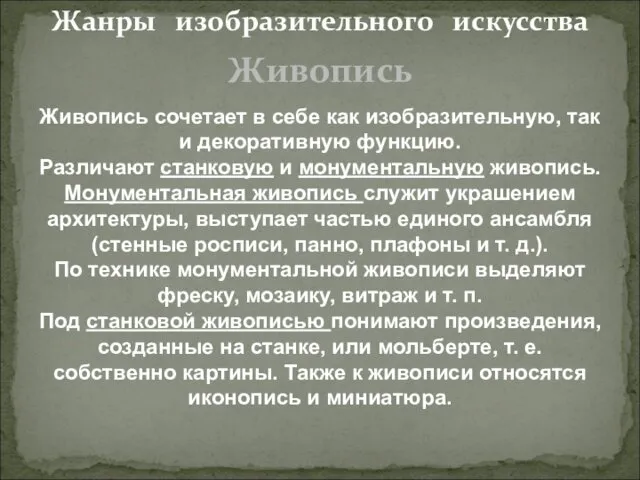 Жанры изобразительного искусства

Живопись

Живопись сочетает в себе как изобразительную, так и декоративную функцию.
Различают станковую и монументальную живопись.
Монументальная живопись служит украшением архитектуры, выступает частью единого ансамбля (стенные росписи, панно, плафоны и т. д.).
По технике монументальной живописи выделяют фреску, мозаику, витраж и т. п.
Под станковой живописью понимают произведения, созданные на станке, или мольберте, т. е. собственно картины. Также к живописи относятся иконопись и миниатюра.